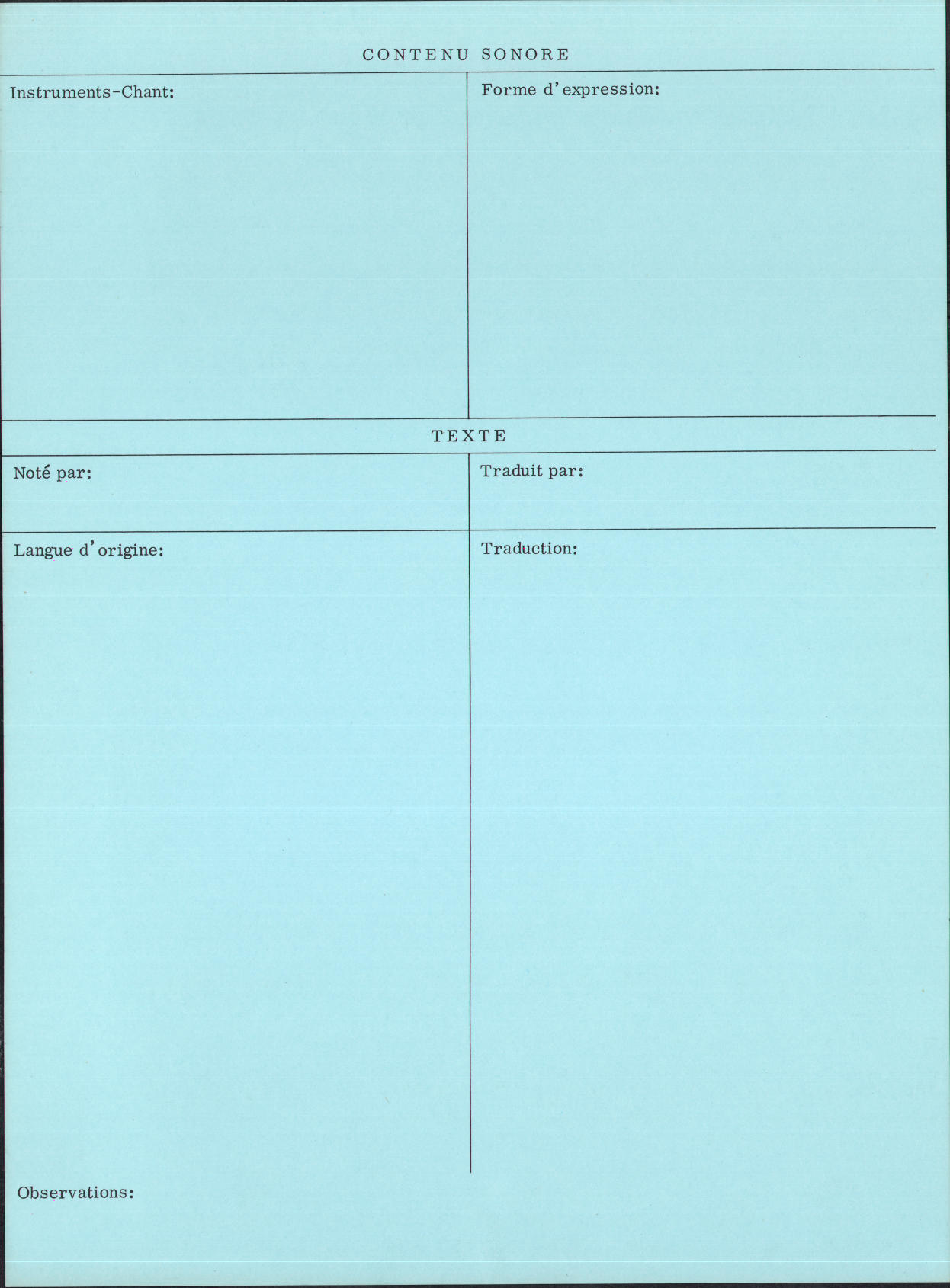 CONTENU SONORE

Instruments-Chant:

Forme d'expression:

TEXTE

Noté par:

Traduit par:

Langue d'origine:

Traduction:

Observations: